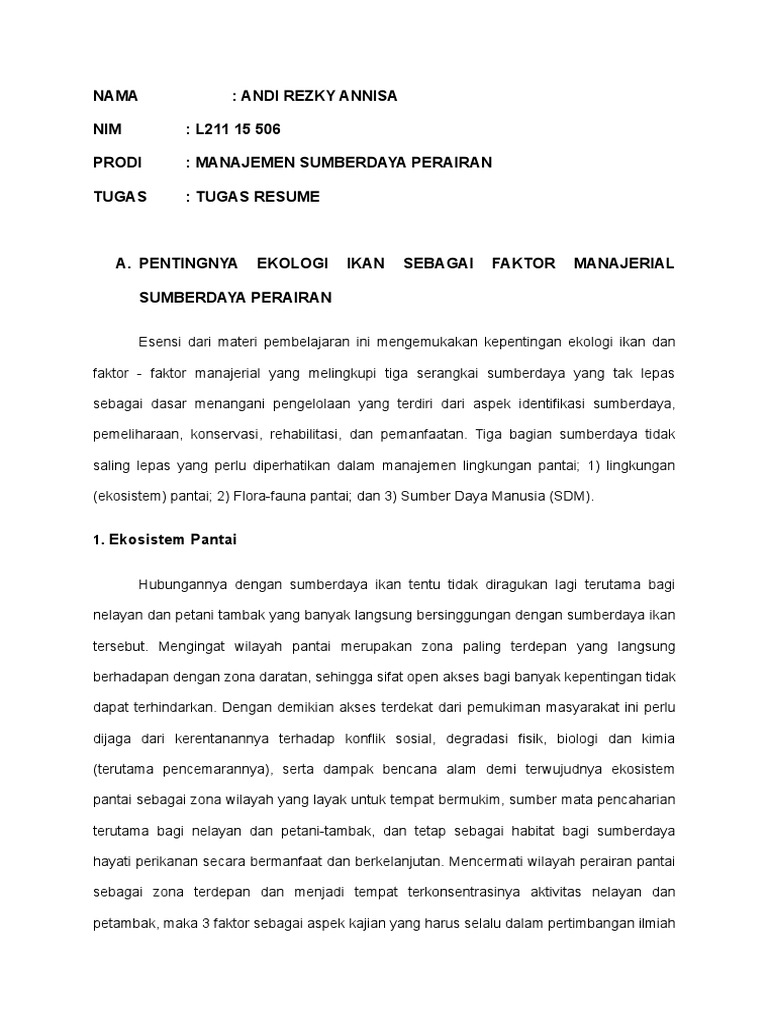 NAMA : ANDI REZKY ANNISA

NIM : L211 15 506

PRODI : MANAJEMEN SUMBERDAYA PERAIRAN

TUGAS : TUGAS RESUME

A. PENTINGNYA EKOLOGI IKAN SEBAGAI FAKTOR MANAJERIAL SUMBERDAYA PERAIRAN

Esensi dari materi pembelajaran ini mengemukakan kepentingan ekologi ikan dan faktor - faktor manajerial yang melingkupi tiga serangkai sumberdaya yang tak lepas sebagai dasar menangani pengelolaan yang terdiri dari aspek identifikasi sumberdaya, pemeliharaan, konservasi, rehabilitasi, dan pemanfaatan. Tiga bagian sumberdaya tidak saling lepas yang perlu diperhatikan dalam manajemen lingkungan pantai; 1) lingkungan (ekosistem) pantai; 2) Flora-fauna pantai; dan 3) Sumber Daya Manusia (SDM).

1. Ekosistem Pantai

Hubungannya dengan sumberdaya ikan tentu tidak diragukan lagi terutama bagi nelayan dan petani tambak yang banyak langsung bersinggungan dengan sumberdaya ikan tersebut. Mengingat wilayah pantai merupakan zona paling terdepan yang langsung berhadapan dengan zona daratan, sehingga sifat open akses bagi banyak kepentingan tidak dapat terhindarkan. Dengan demikian akses terdekat dari pemukiman masyarakat ini perlu dijaga dari kerentanannya terhadap konflik sosial, degradasi fisik, biologi dan kimia (terutama pencemarannya), serta dampak bencana alam demi terwujudnya ekosistem pantai sebagai zona wilayah yang layak untuk tempat bermukim, sumber mata pencaharian terutama bagi nelayan dan petani-tambak, dan tetap sebagai habitat bagi sumberdaya hayati perikanan secara bermanfaat dan berkelanjutan. Mencermati wilayah perairan pantai sebagai zona terdepan dan menjadi tempat terkonsentrasinya aktivitas nelayan dan petambak, maka 3 faktor sebagai aspek kajian yang harus selalu dalam pertimbangan ilmiah